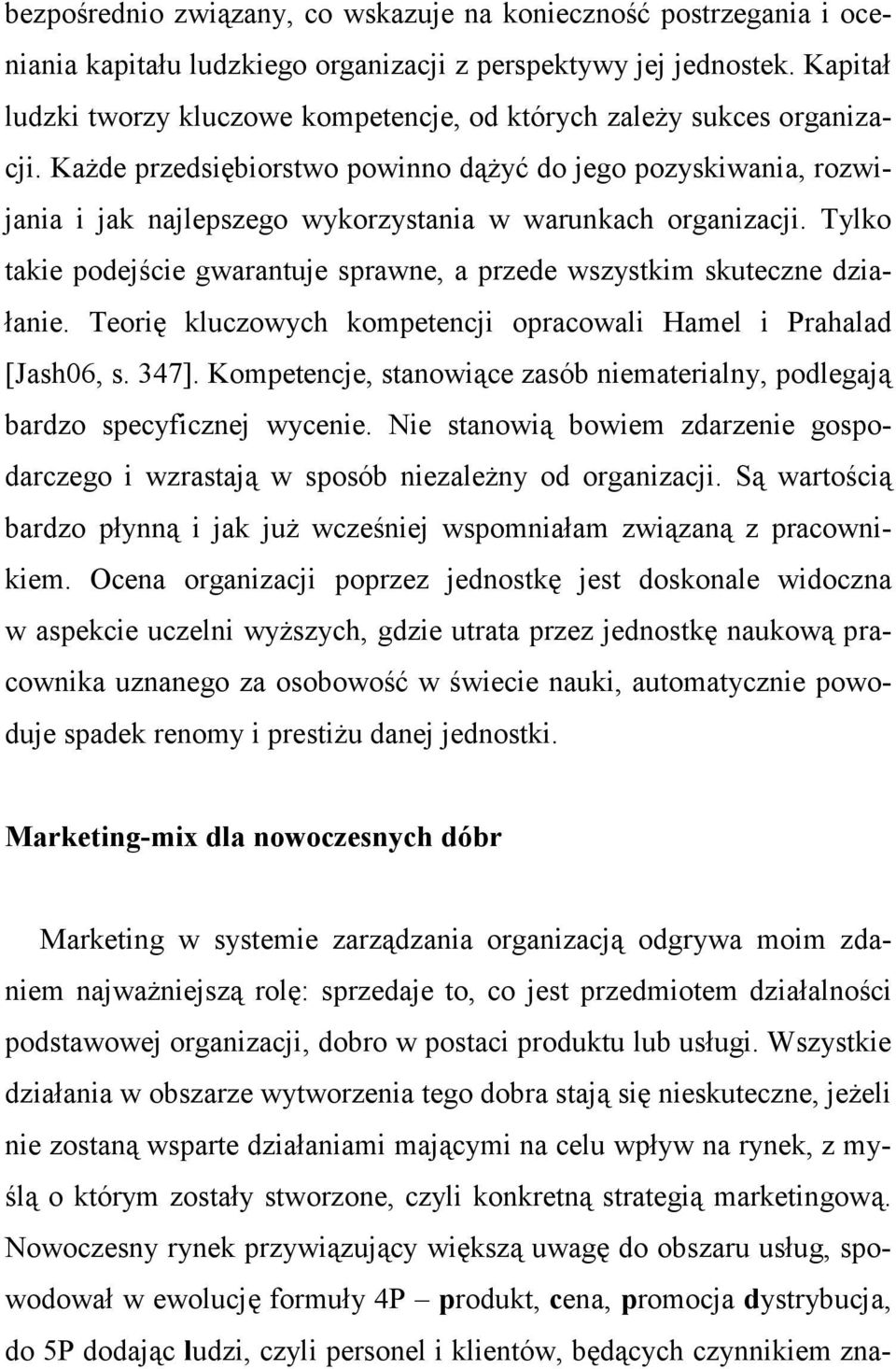 bezpośrednio związany, co wskazuje na konieczność postrzegania i oceniania kapitału ludzkiego organizacji z perspektywy jej jednostek. Kapitał ludzki tworzy kluczowe kompetencje, od których zależy sukces organizacji. Każde przedsiębiorstwo powinno dążyć do jego pozyskiwania, rozwijania i jak najlepszego wykorzystania w warunkach organizacji. Tylko takie podejście gwarantuje sprawne, a przede wszystkim skuteczne działanie. Teorię kluczowych kompetencji opracowali Hamel i Prahalad [Jash06, s. 347]. Kompetencje, stanowiące zasób niematerialny, podlegają bardzo specyficznej wycenie. Nie stanowią bowiem zdarzenie gospodarczego i wzrastają w sposób niezależny od organizacji. Są wartością bardzo płynną i jak już wcześniej wspomniałam związaną z pracownikiem. Ocena organizacji poprzez jednostkę jest doskonale widoczna w aspekcie uczelni wyższych, gdzie utrata przez jednostkę naukową pracownika uznanego za osobowość w świecie nauki, automatycznie powoduje spadek renomy i prestiżu danej jednostki.

Marketing-mix dla nowoczesnych dóbr

Marketing w systemie zarządzania organizacją odgrywa moim zdaniem najważniejszą rolę: sprzedaje to, co jest przedmiotem działalności podstawowej organizacji, dobro w postaci produktu lub usługi. Wszystkie działania w obszarze wytworzenia tego dobra stają się nieskuteczne, jeżeli nie zostaną wsparte działaniami mającymi na celu wpływ na rynek, z myślą o którym zostały stworzone, czyli konkretną strategią marketingową. Nowoczesny rynek przywiązujący większą uwagę do obszaru usług, spowodował w ewolucję formuły 4P – produkt, cena, promocja dystrybucja, do 5P dodając ludzi, czyli personel i klientów, będących czynnikiem zna-